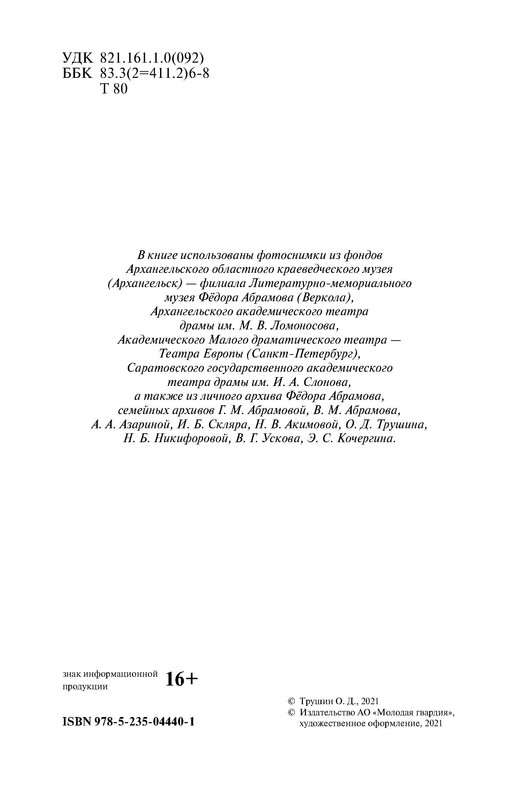 УДК 821.161.1.0(092)
ББК 83.3(2=411.2)6-8
Т 80

В книге использованы фотоснимки из фондов Архангельского областного краеведческого музея (Архангельск) — филиала Литературно-мемориального музея Фёдора Абрамова (Веркола), Архангельского академического театра драмы им. М. В. Ломоносова, Академического Малого драматического театра — Театра Европы (Санкт-Петербург), Саратовского государственного академического театра драмы им. И. А. Слонова, а также из личного архива Фёдора Абрамова, семейных архивов Г. М. Абрамовой, В. М. Абрамова, А. А. Азариной, И. Б. Скляра, Н. В. Акимовой, О. Д. Трушина, Н. Б. Никифоровой, В. Г. Ускова, Э. С. Кочергина.

знак информационной продукции 16+

ISBN 978-5-235-04440-1

© Трушин О. Д., 2021
© Издательство АО «Молодая гвардия», художественное оформление, 2021